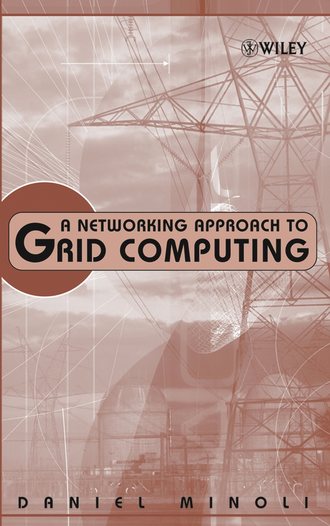 WILEY

A NETWORKING APPROACH TO GRID COMPUTING

DANIEL MINOLI